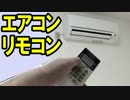 エアコン
リモコン